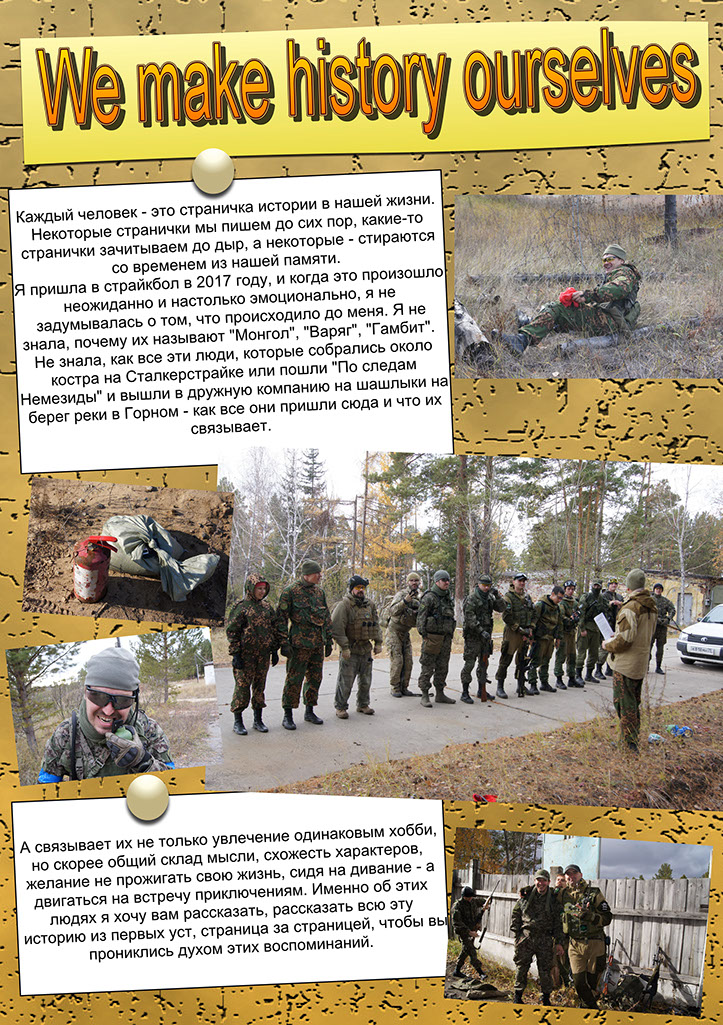 We make history ourselves

Каждый человек - это страничка истории в нашей жизни. Некоторые странички мы пишем до сих пор, какие-то странички зачитываем до дыр, а некоторые - стираются со временем из нашей памяти.
Я пришла в страйкбол в 2017 году, и когда это произошло неожиданно и настолько эмоционально, я не задумывалась о том, что происходило до меня. Я не знала, почему их называют "Монгол", "Варяг", "Гамбит". Не знала, как все эти люди, которые собрались около костра на Сталкерстрайке или пошли "По следам Немезиды" и вышли в дружную компанию на шашлыки на берег реки в Горном - как все они пришли сюда и что их связывает.

А связывает их не только увлечение одинаковым хобби, но скорее общий склад мысли, схожесть характеров, желание не прожигать свою жизнь, сидя на диване - а двигаться на встречу приключениям. Именно об этих людях я хочу вам рассказать, рассказать всю эту историю из первых уст, страница за страницей, чтобы вы прониклись духом этих воспоминаний.